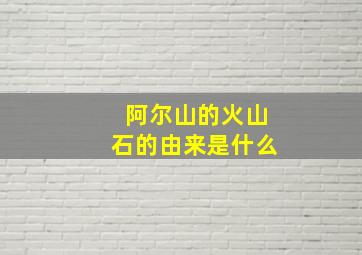 阿尔山的火山石的由来是什么